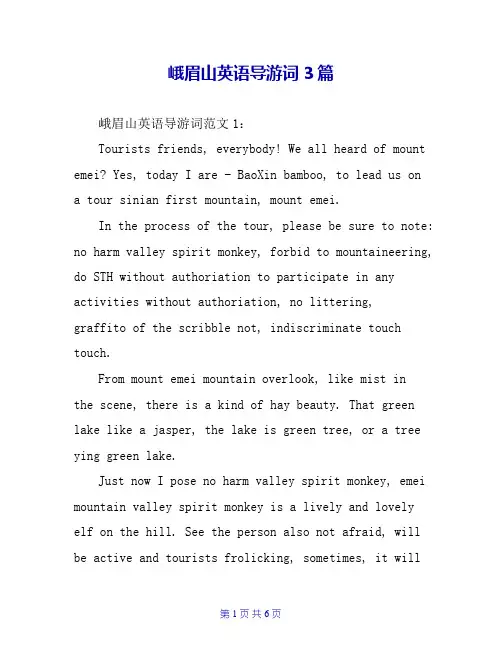 峨眉山英语导游词 3 篇

峨眉山英语导游词范文 1：

Tourists friends, everybody! We all heard of mount emei? Yes, today I are - BaoXin bamboo, to lead us on a tour sinian first mountain, mount emei.

In the process of the tour, please be sure to note: no harm valley spirit monkey, forbid to mountaineering, do STH without authoriation to participate in any activities without authoriation, no littering, graffito of the scribble not, indiscriminate touch touch.

From mount emei mountain overlook, like mist in the scene, there is a kind of hay beauty. That green lake like a jasper, the lake is green tree, or a tree ying green lake.

Just now I pose no harm valley spirit monkey, emei mountain valley spirit monkey is a lively and lovely elf on the hill. See the person also not afraid, will be active and tourists frolicking, sometimes, it will

第 1 页 共 6 页